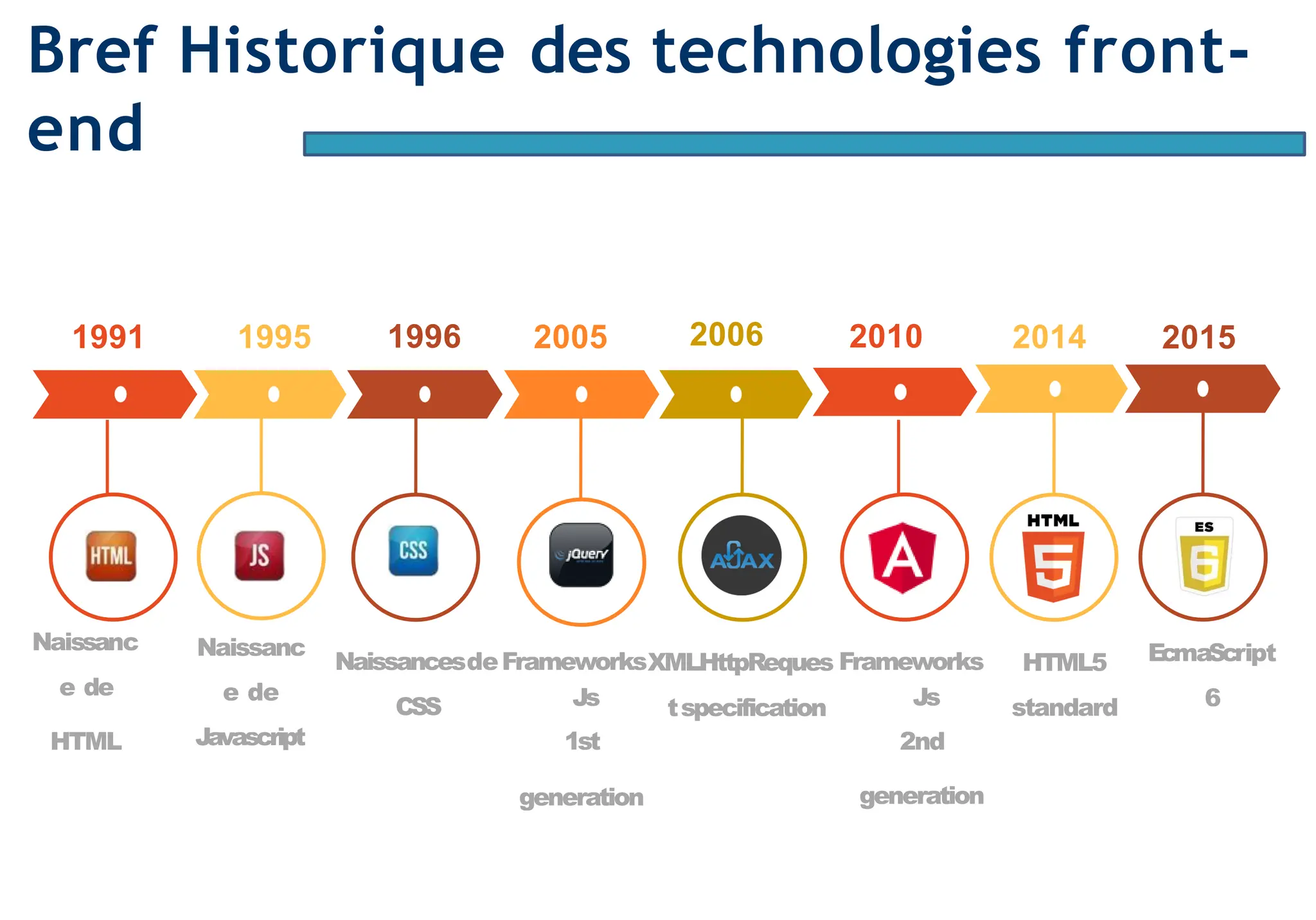 Bref Historique des technologies front-end

1991

HTML

Naissance de HTML

1995

JS

Naissance de Javascript

1996

CSS

Naissances de CSS

2005

jQuery

Frameworks Js 1st generation

2006

AJAX

XMLHttpRequest specification

2010

A

Frameworks Js 2nd generation

2014

HTML

5

HTML5 standard

2015

ES

6

EcmaScript 6